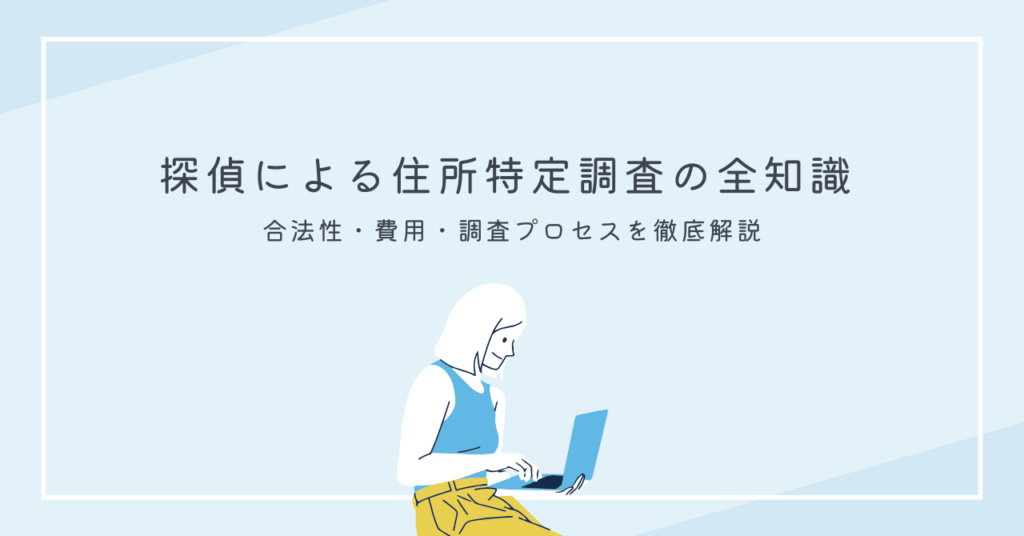 探偵による住所特定調査の全知識

合法性・費用・調査プロセスを徹底解説